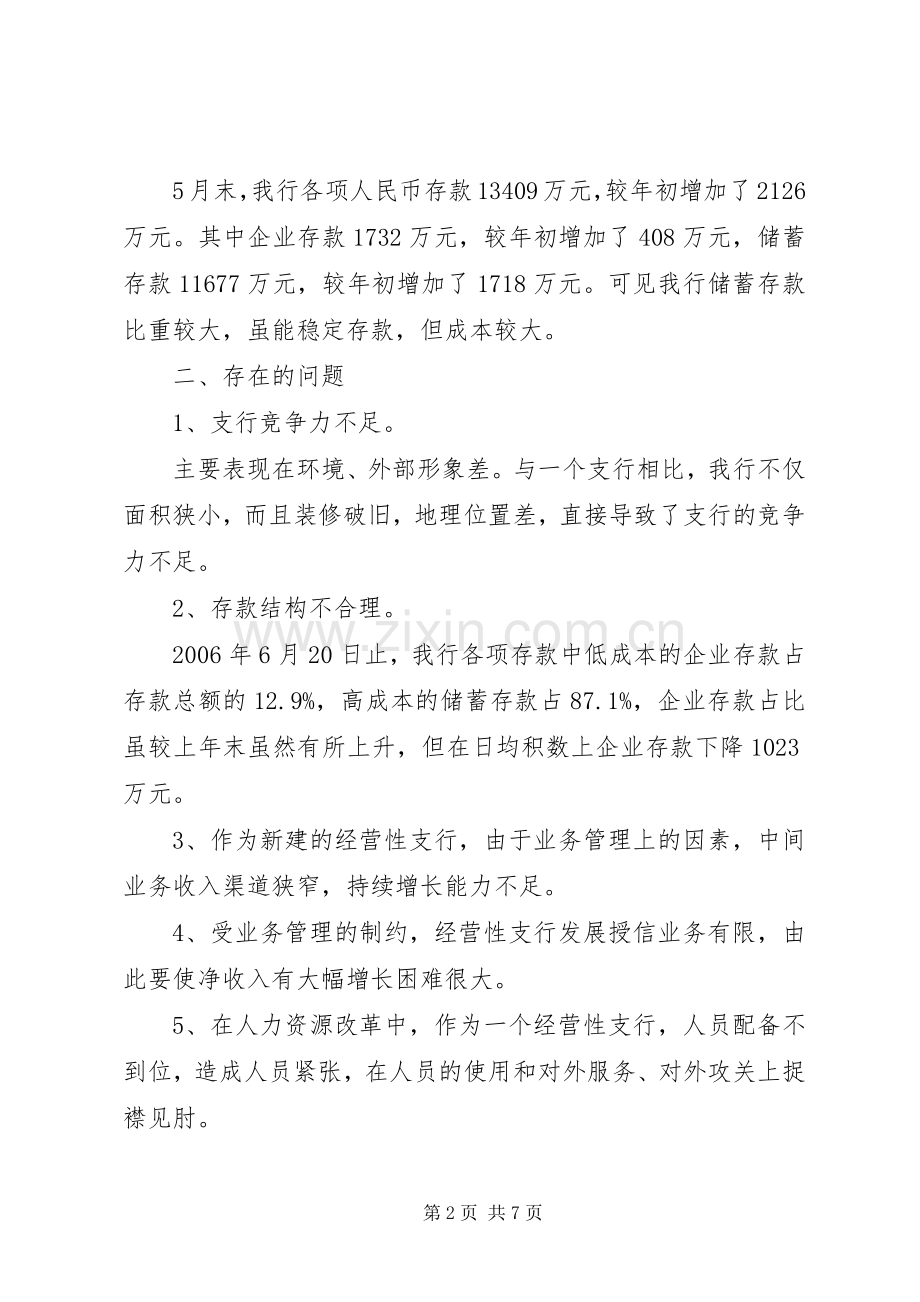 5月末，我行各项人民币存款13409万元，较年初增加了2126万元。其中企业存款1732万元，较年初增加了408万元，储蓄存款11677万元，较年初增加了1718万元。可见我行储蓄存款比重较大，虽能稳定存款，但成本较大。

二、存在的问题

1、支行竞争力不足。

主要表现在环境、外部形象差。与一个支行相比，我行不仅面积狭小，而且装修破旧，地理位置差，直接导致了支行的竞争力不足。

2、存款结构不合理。

2006年6月20日止，我行各项存款中低成本的企业存款占存款总额的12.9%，高成本的储蓄存款占87.1%，企业存款占比虽较上年末虽然有所上升，但在日均积数上企业存款下降1023万元。

3、作为新建的经营性支行，由于业务管理上的因素，中间业务收入渠道狭窄，持续增长能力不足。

4、受业务管理的制约，经营性支行发展授信业务有限，由此要使净收入有大幅增长困难很大。

5、在人力资源改革中，作为一个经营性支行，人员配备不到位，造成人员紧张，在人员的使用和对外服务、对外攻关上捉襟见肘。

www.zixin.com.cn

第2页 共7页